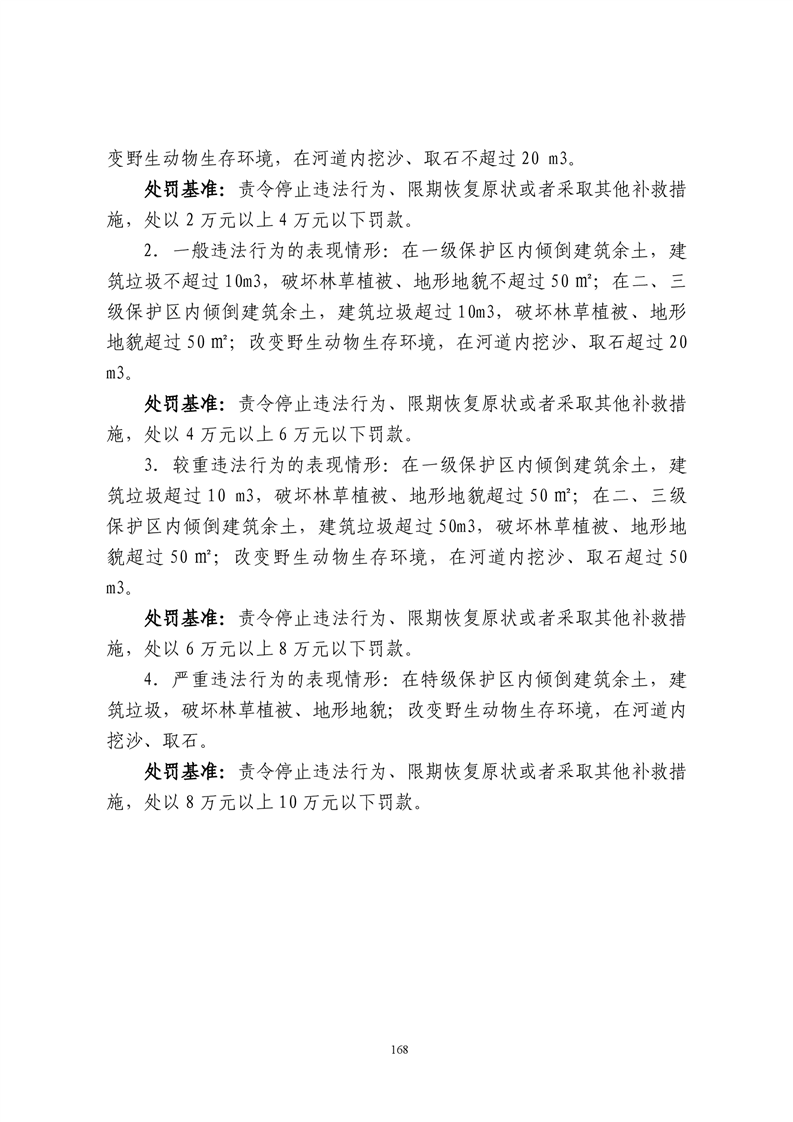 变野生动物生存环境，在河道内挖沙、取石不超过 20 m3。

处罚基准：责令停止违法行为、限期恢复原状或者采取其他补救措施，处以 2 万元以上 4 万元以下罚款。

2．一般违法行为的表现情形：在一级保护区内倾倒建筑余土，建筑垃圾不超过 10m3，破坏林草植被、地形地貌不超过 50 ㎡；在二、三级保护区内倾倒建筑余土，建筑垃圾超过 10m3，破坏林草植被、地形地貌超过 50 ㎡；改变野生动物生存环境，在河道内挖沙、取石超过 20 m3。

处罚基准：责令停止违法行为、限期恢复原状或者采取其他补救措施，处以 4 万元以上 6 万元以下罚款。

3．较重违法行为的表现情形：在一级保护区内倾倒建筑余土，建筑垃圾超过 10 m3，破坏林草植被、地形地貌超过 50 ㎡；在二、三级保护区内倾倒建筑余土，建筑垃圾超过 50m3，破坏林草植被、地形地貌超过 50 ㎡；改变野生动物生存环境，在河道内挖沙、取石超过 50 m3。

处罚基准：责令停止违法行为、限期恢复原状或者采取其他补救措施，处以 6 万元以上 8 万元以下罚款。

4．严重违法行为的表现情形：在特级保护区内倾倒建筑余土，建筑垃圾，破坏林草植被、地形地貌；改变野生动物生存环境，在河道内挖沙、取石。

处罚基准：责令停止违法行为、限期恢复原状或者采取其他补救措施，处以 8 万元以上 10 万元以下罚款。

168